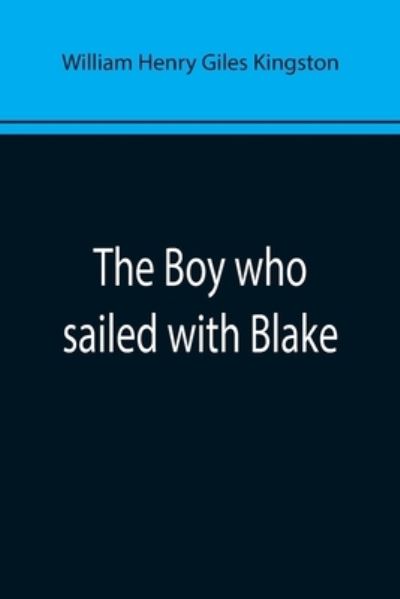 William Henry Giles Kingston

The Boy who sailed with Blake